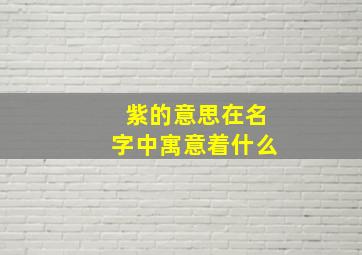 紫的意思在名字中寓意着什么